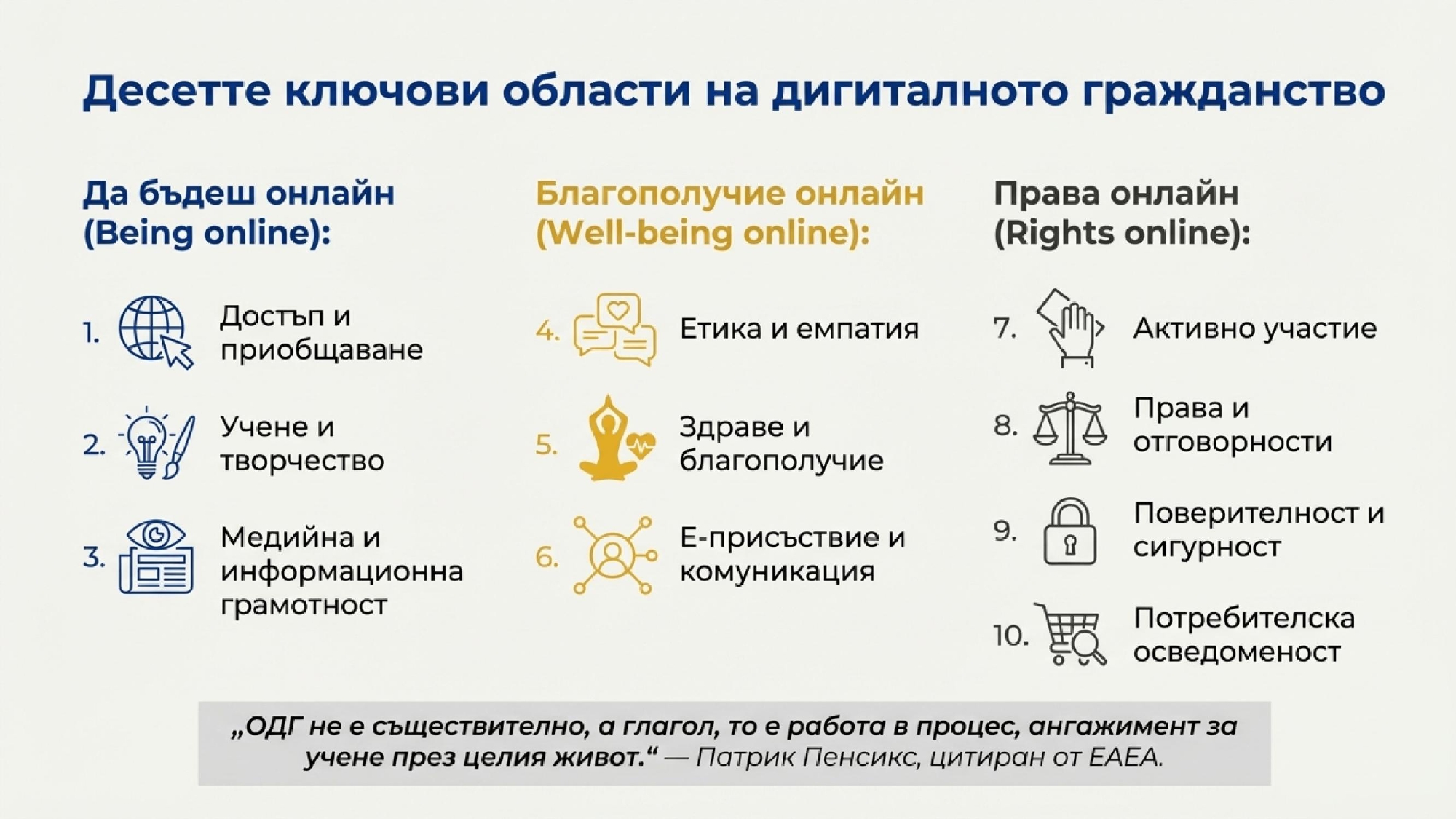 Десетте ключови области на дигиталното гражданство

Да бъдеш онлайн (Being online):

1. Достъп и приобщаване

2. Учене и творчество

3. Медийна и информационна грамотност

Благополучие онлайн (Well-being online):

4. Етика и емпатия

5. Здраве и благополучие

6. Е-присъствие и комуникация

Права онлайн (Rights online):

7. Активно участие

8. Права и отговорности

9. Поверителност и сигурност

10. Потребителска осведоменост

„ОДГ не е съществително, а глагол, то е работа в процес, ангажимент за учене през целия живот.“ — Патрик Пенсикс, цитиран от EAEA.